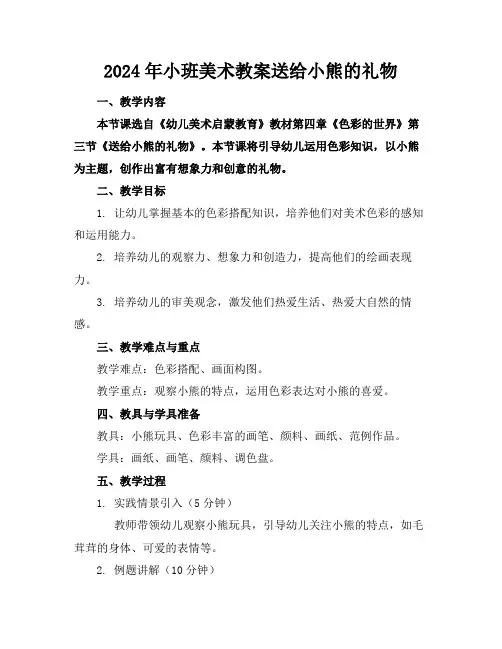 2024年小班美术教案送给小熊的礼物

一、教学内容

本节课选自《幼儿美术启蒙教育》教材第四章《色彩的世界》第三节《送给小熊的礼物》。本节课将引导幼儿运用色彩知识，以小熊为主题，创作出富有想象力和创意的礼物。

二、教学目标

1. 让幼儿掌握基本的色彩搭配知识，培养他们对美术色彩的感知和运用能力。

2. 培养幼儿的观察力、想象力和创造力，提高他们的绘画表现力。

3. 培养幼儿的审美观念，激发他们热爱生活、热爱大自然的情感。

三、教学难点与重点

教学难点：色彩搭配、画面构图。

教学重点：观察小熊的特点，运用色彩表达对小熊的喜爱。

四、教具与学具准备

教具：小熊玩具、色彩丰富的画笔、颜料、画纸、范例作品。

学具：画纸、画笔、颜料、调色盘。

五、教学过程

1. 实践情景引入（5分钟）

教师带领幼儿观察小熊玩具，引导幼儿关注小熊的特点，如毛茸茸的身体、可爱的表情等。

2. 例题讲解（10分钟）